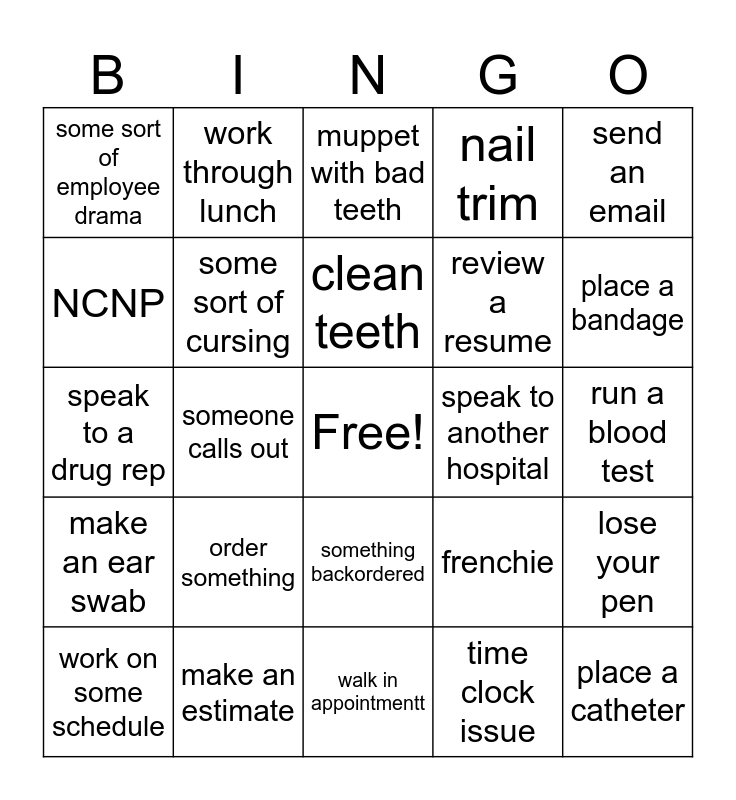 | B | I | N | G | O |
|---|---|---|---|---|
| some sort of employee drama | work through lunch | muppet with bad teeth | nail trim | send an email |
| NCNP | some sort of cursing | clean teeth | review a resume | place a bandage |
| speak to a drug rep | someone calls out | Free! | speak to another hospital | run a blood test |
| make an ear swab | order something | something backordered | frenchie | lose your pen |
| work on some schedule | make an estimate | walk in appointmentt | time clock issue | place a catheter |